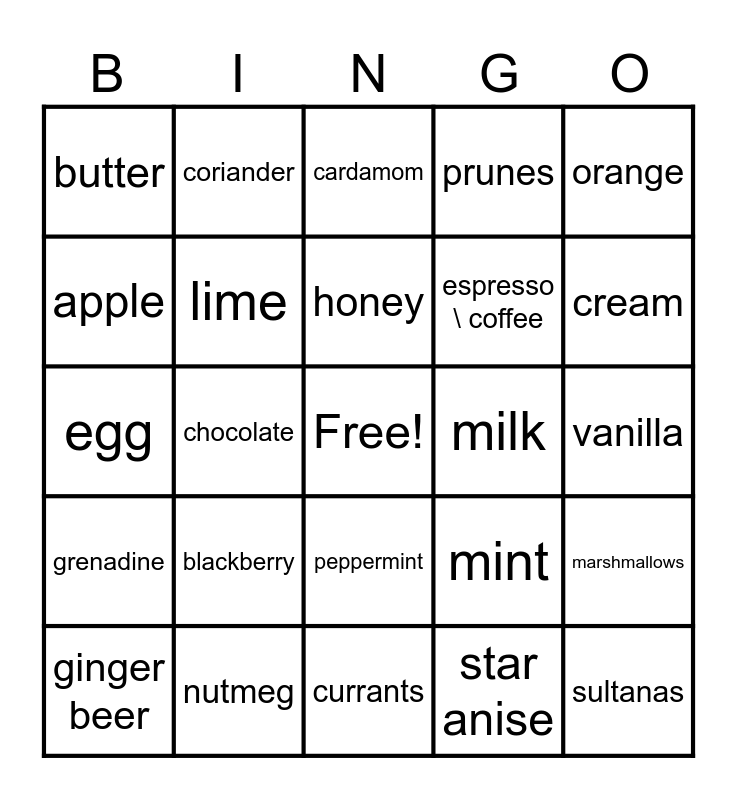 | B | I | N | G | O |
|---|---|---|---|---|
| butter | coriander | cardamom | prunes | orange |
| apple | lime | honey | espresso \ coffee | cream |
| egg | chocolate | Free! | milk | vanilla |
| grenadine | blackberry | peppermint | mint | marshmallows |
| ginger beer | nutmeg | currants | star anise | sultanas |